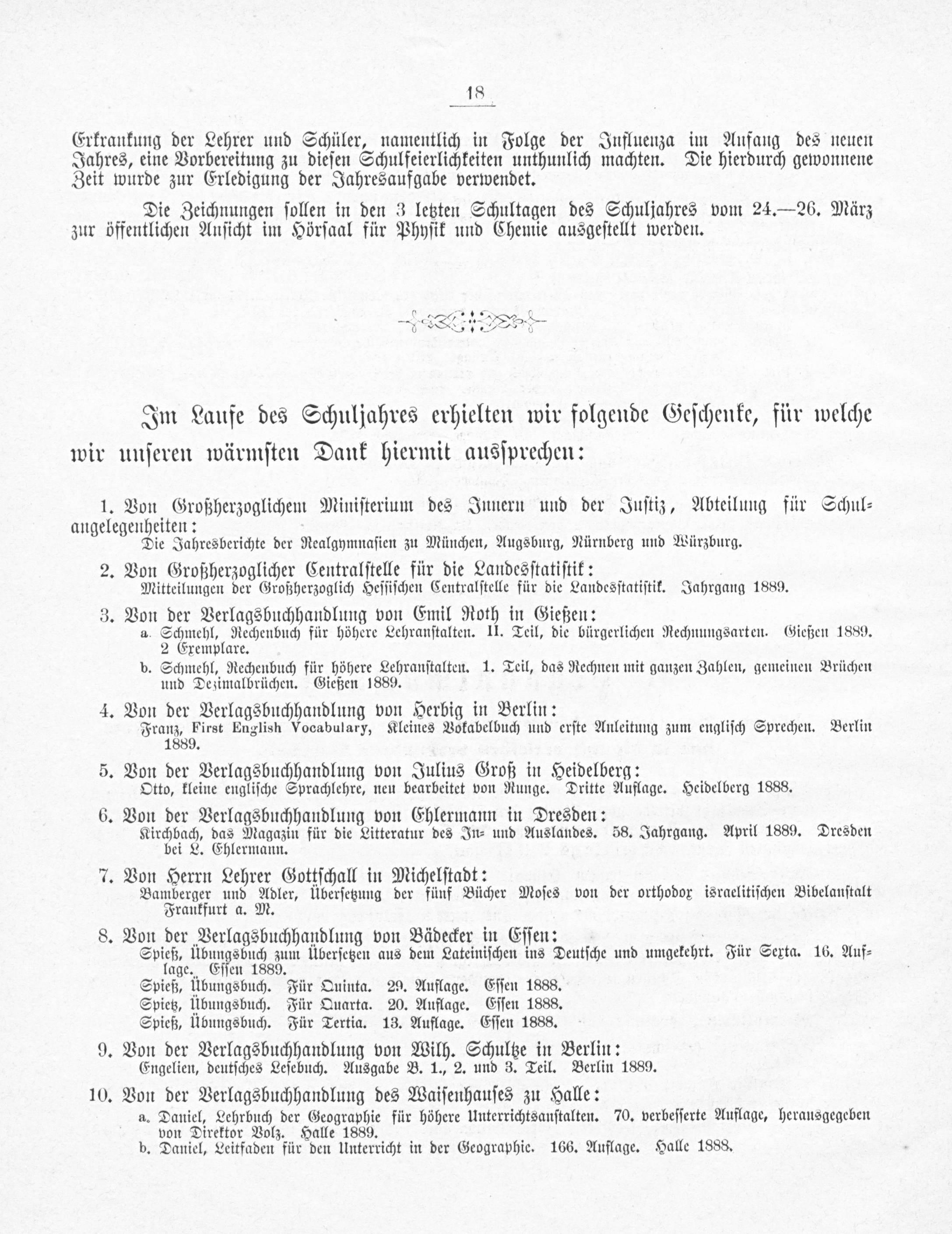 18

Erkrankung der Lehrer und Schüler, namentlich in Folge der Influenza im Anfang des neuen Jahres, eine Vorbereitung zu diesen Schulfeierlichkeiten unthunlich machten. Die hierdurch gewonnene Zeit wurde zur Erledigung der Jahresaufgabe verwendet.

Die Zeichnungen sollen in den 3 letzten Schultagen des Schuljahres vom 24.—26. März zur öffentlichen Ansicht im Hörsaal für Physik und Chemie ausgestellt werden.

Im Laufe des Schuljahres erhielten wir folgende Geschenke, für welche wir unseren wärmsten Dank hiermit aussprechen:

1. Von Großherzoglichem Ministerium des Innern und der Justiz, Abteilung für Schulangelegenheiten:
Die Jahresberichte der Realgymnasien zu München, Augsburg, Nürnberg und Würzburg.

2. Von Großherzoglicher Centralstelle für die Landesstatistik:
Mitteilungen der Großherzoglich Hessischen Centralstelle für die Landesstatistik. Jahrgang 1889.

3. Von der Verlagsbuchhandlung von Emil Roth in Gießen:
a. Schmehl, Rechenbuch für höhere Lehranstalten. II. Teil, die bürgerlichen Rechnungsarten. Gießen 1889. 2 Exemplare.
b. Schmehl, Rechenbuch für höhere Lehranstalten. 1. Teil, das Rechnen mit ganzen Zahlen, gemeinen Brüchen und Dezimalbrüchen. Gießen 1889.

4. Von der Verlagsbuchhandlung von Herbig in Berlin:
Franz, First English Vocabulary, Kleines Vokabelbuch und erste Anleitung zum englisch Sprechen. Berlin 1889.

5. Von der Verlagsbuchhandlung von Julius Groß in Heidelberg:
Otto, kleine englische Sprachlehre, neu bearbeitet von Runge. Dritte Auflage. Heidelberg 1888.

6. Von der Verlagsbuchhandlung von Ehlermann in Dresden:
Kirchbach, das Magazin für die Litteratur des In- und Auslandes. 58. Jahrgang. April 1889. Dresden bei L. Ehlermann.

7. Von Herrn Lehrer Gottschall in Michelstadt:
Bamberger und Adler, Übersetzung der fünf Bücher Moses von der orthodox israelitischen Bibelanstalt Frankfurt a. M.

8. Von der Verlagsbuchhandlung von Bädecker in Essen:
Spieß, Übungsbuch zum Übersetzen aus dem Lateinischen ins Deutsche und umgekehrt. Für Sexta. 16. Auflage. Essen 1889.
Spieß, Übungsbuch. Für Quinta. 29. Auflage. Essen 1888.
Spieß, Übungsbuch. Für Quarta. 20. Auflage. Essen 1888.
Spieß, Übungsbuch. Für Tertia. 13. Auflage. Essen 1888.

9. Von der Verlagsbuchhandlung von Wilh. Schultze in Berlin:
Engelien, deutsches Lesebuch. Ausgabe B. 1., 2. und 3. Teil. Berlin 1889.

10. Von der Verlagsbuchhandlung des Waisenhauses zu Halle:
a. Daniel, Lehrbuch der Geographie für höhere Unterrichtsanstalten. 70. verbesserte Auflage, herausgegeben von Direktor Volz. Halle 1889.
b. Daniel, Leitfaden für den Unterricht in der Geographie. 166. Auflage. Halle 1888.